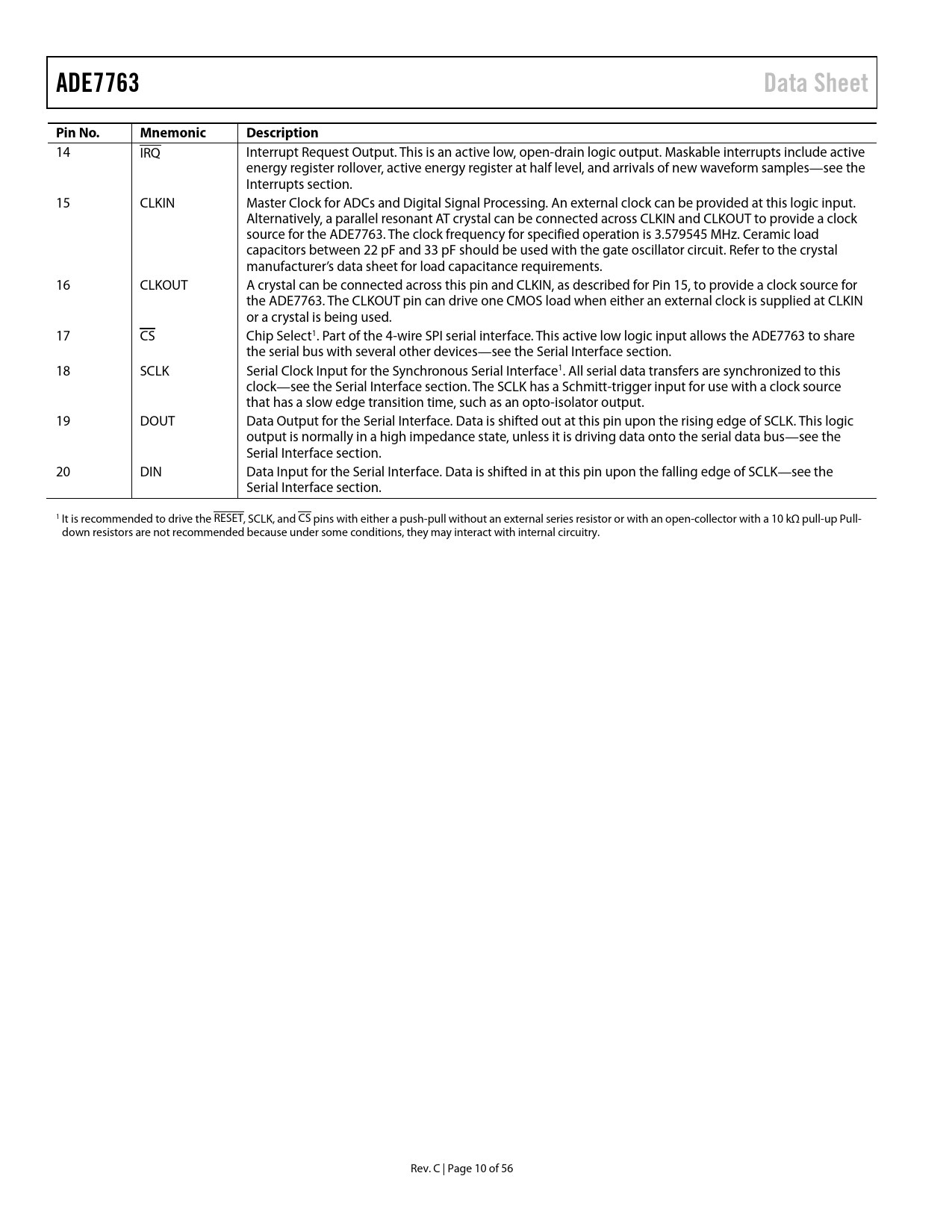 ADE7763 Data Sheet

| Pin No. | Mnemonic | Description |
|---|---|---|
| 14 | $\overline{IRQ}$ | Interrupt Request Output. This is an active low, open-drain logic output. Maskable interrupts include active energy register rollover, active energy register at half level, and arrivals of new waveform samples—see the Interrupts section. |
| 15 | CLKIN | Master Clock for ADCs and Digital Signal Processing. An external clock can be provided at this logic input. Alternatively, a parallel resonant AT crystal can be connected across CLKIN and CLKOUT to provide a clock source for the ADE7763. The clock frequency for specified operation is 3.579545 MHz. Ceramic load capacitors between 22 pF and 33 pF should be used with the gate oscillator circuit. Refer to the crystal manufacturer's data sheet for load capacitance requirements. |
| 16 | CLKOUT | A crystal can be connected across this pin and CLKIN, as described for Pin 15, to provide a clock source for the ADE7763. The CLKOUT pin can drive one CMOS load when either an external clock is supplied at CLKIN or a crystal is being used. |
| 17 | $\overline{CS}$ | Chip Select$^1$. Part of the 4-wire SPI serial interface. This active low logic input allows the ADE7763 to share the serial bus with several other devices—see the Serial Interface section. |
| 18 | SCLK | Serial Clock Input for the Synchronous Serial Interface$^1$. All serial data transfers are synchronized to this clock—see the Serial Interface section. The SCLK has a Schmitt-trigger input for use with a clock source that has a slow edge transition time, such as an opto-isolator output. |
| 19 | DOUT | Data Output for the Serial Interface. Data is shifted out at this pin upon the rising edge of SCLK. This logic output is normally in a high impedance state, unless it is driving data onto the serial data bus—see the Serial Interface section. |
| 20 | DIN | Data Input for the Serial Interface. Data is shifted in at this pin upon the falling edge of SCLK—see the Serial Interface section. |

$^1$ It is recommended to drive the $\overline{RESET}$, SCLK, and $\overline{CS}$ pins with either a push-pull without an external series resistor or with an open-collector with a 10 kΩ pull-up Pull-down resistors are not recommended because under some conditions, they may interact with internal circuitry.

Rev. C | Page 10 of 56